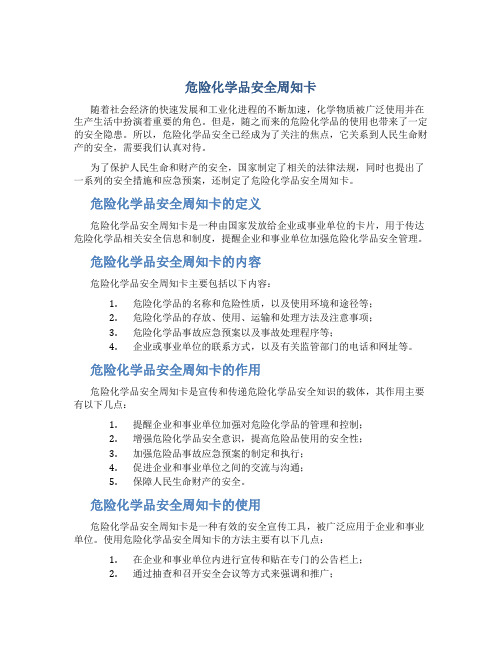 危险化学品安全周知卡

随着社会经济的快速发展和工业化进程的不断加速，化学物质被广泛使用并在生产生活中扮演着重要的角色。但是，随之而来的危险化学品的使用也带来了一定的安全隐患。所以，危险化学品安全已经成为了关注的焦点，它关系到人民生命财产的安全，需要我们认真对待。

为了保护人民生命和财产的安全，国家制定了相关的法律法规，同时也提出了一系列的安全措施和应急预案，还制定了危险化学品安全周知卡。

危险化学品安全周知卡的定义

危险化学品安全周知卡是一种由国家发放给企业或事业单位的卡片，用于传达危险化学品相关安全信息和制度，提醒企业和事业单位加强危险化学品安全管理。

危险化学品安全周知卡的内容

危险化学品安全周知卡主要包括以下内容：

1. 危险化学品的名称和危险性质，以及使用环境和途径等；
2. 危险化学品的存放、使用、运输和处理方法及注意事项；
3. 危险化学品事故应急预案以及事故处理程序等；
4. 企业或事业单位的联系方式，以及有关监管部门的电话和网址等。

危险化学品安全周知卡的作用

危险化学品安全周知卡是宣传和传递危险化学品安全知识的载体，其作用主要有以下几点：

1. 提醒企业和事业单位加强对危险化学品的管理和控制；
2. 增强危险化学品安全意识，提高危险品使用的安全性；
3. 加强危险品事故应急预案的制定和执行；
4. 促进企业和事业单位之间的交流与沟通；
5. 保障人民生命财产的安全。

危险化学品安全周知卡的使用

危险化学品安全周知卡是一种有效的安全宣传工具，被广泛应用于企业和事业单位。使用危险化学品安全周知卡的方法主要有以下几点：

1. 在企业和事业单位内进行宣传和贴在专门的公告栏上；
2. 通过抽查和召开安全会议等方式来强调和推广；